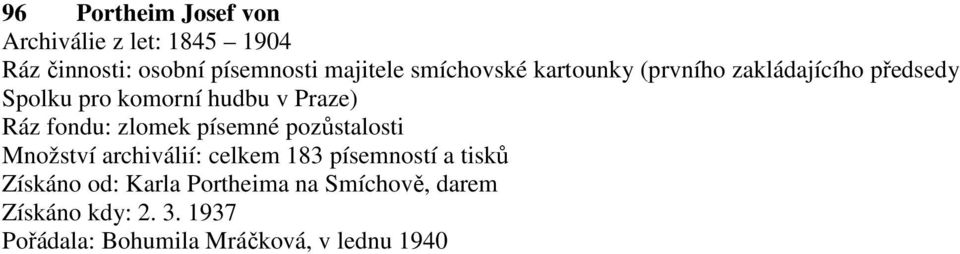 96 Portheim Josef von
Archiválie z let: 1845 – 1904
Ráz činnosti: osobní písemnosti majitele smíchovské kartounky (prvního zakládajícího předsedy Spolku pro komorní hudbu v Praze)
Ráz fondu: zlomek písemné pozůstalosti
Množství archiválií: celkem 183 písemností a tisků
Získáno od: Karla Portheima na Smíchově, darem
Získáno kdy: 2. 3. 1937
Pořádala: Bohumila Mráčková, v lednu 1940